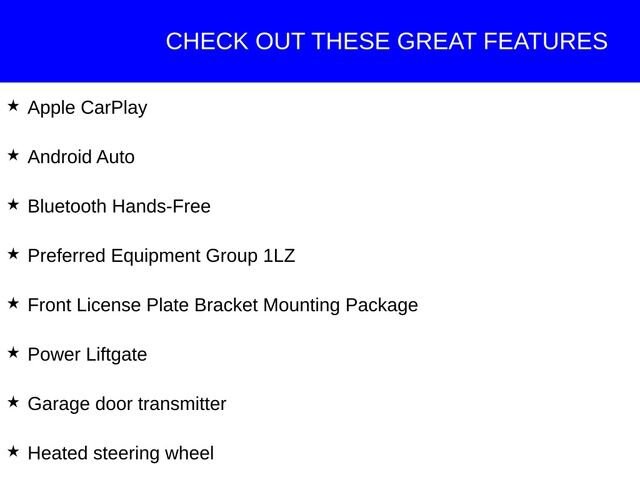 CHECK OUT THESE GREAT FEATURES

★ Apple CarPlay

★ Android Auto

★ Bluetooth Hands-Free

★ Preferred Equipment Group 1LZ

★ Front License Plate Bracket Mounting Package

★ Power Liftgate

★ Garage door transmitter

★ Heated steering wheel